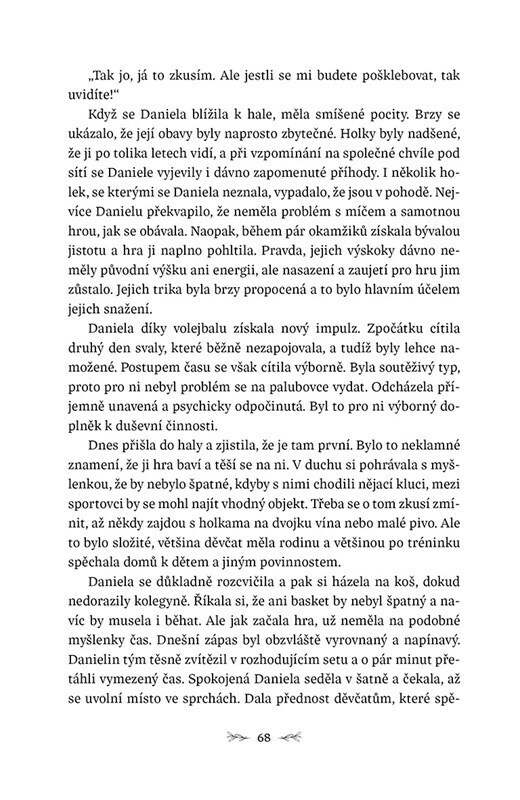 „Tak jo, já to zkusím. Ale jestli se mi budete pošklebovat, tak uvidíte!“

Když se Daniela blížila k hale, měla smíšené pocity. Brzy se ukázalo, že její obavy byly naprosto zbytečné. Holky byly nadšené, že ji po tolika letech vidí, a při vzpomínání na společné chvíle pod sítí se Daniele vyjevily i dávno zapomenuté příhody. I několik holek, se kterými se Daniela neznala, vypadalo, že jsou v pohodě. Nejvíce Danielu překvapilo, že neměla problém s míčem a samotnou hrou, jak se obávala. Naopak, během pár okamžiků získala bývalou jistotu a hra ji naplno pohltila. Pravda, jejich výskoky dávno neměly původní výšku ani energii, ale nasazení a zaujetí pro hru jim zůstalo. Jejich trika byla brzy propocená a to bylo hlavním účelem jejich snažení.

Daniela díky volejbalu získala nový impulz. Zpočátku cítila druhý den svaly, které běžně nezapojovala, a tudíž byly lehce namožené. Postupem času se však cítila výborně. Byla soutěživý typ, proto pro ni nebyl problém se na palubovce vydat. Odcházela příjemně unavená a psychicky odpočinutá. Byl to pro ni výborný doplněk k duševní činnosti.

Dnes přišla do haly a zjistila, že je tam první. Bylo to neklamné znamení, že ji hra baví a těší se na ni. V duchu si pohrávala s myšlenkou, že by nebylo špatné, kdyby s nimi chodili nějací kluci, mezi sportovci by se mohl najít vhodný objekt. Třeba se o tom zkusí zmínit, až někdy zajdou s holkama na dvojku vína nebo malé pivo. Ale to bylo složité, většina děvčat měla rodinu a většinou po tréninku spěchala domů k dětem a jiným povinnostem.

Daniela se důkladně rozcvičila a pak si házela na koš, dokud nedorazily kolegyně. Říkala si, že ani basket by nebyl špatný a navíc by musela i běhat. Ale jak začala hra, už neměla na podobné myšlenky čas. Dnešní zápas byl obzvláště vyrovnaný a napínavý. Danielin tým těsně zvítězil v rozhodujícím setu a o pár minut přetáhli vymezený čas. Spokojená Daniela seděla v šatně a čekala, až se uvolní místo ve sprchách. Dala přednost děvčatům, které spě-

68